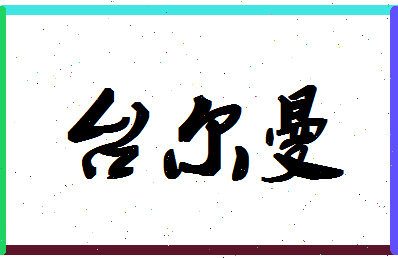 台尔曼